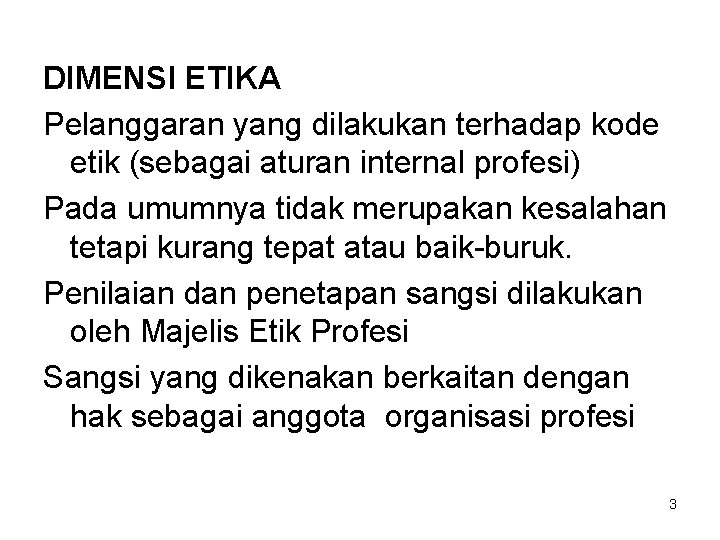 DIMENSI ETIKA

Pelanggaran yang dilakukan terhadap kode etik (sebagai aturan internal profesi)

Pada umumnya tidak merupakan kesalahan tetapi kurang tepat atau baik-buruk.

Penilaian dan penetapan sangsi dilakukan oleh Majelis Etik Profesi

Sangsi yang dikenakan berkaitan dengan hak sebagai anggota  organisasi profesi

3